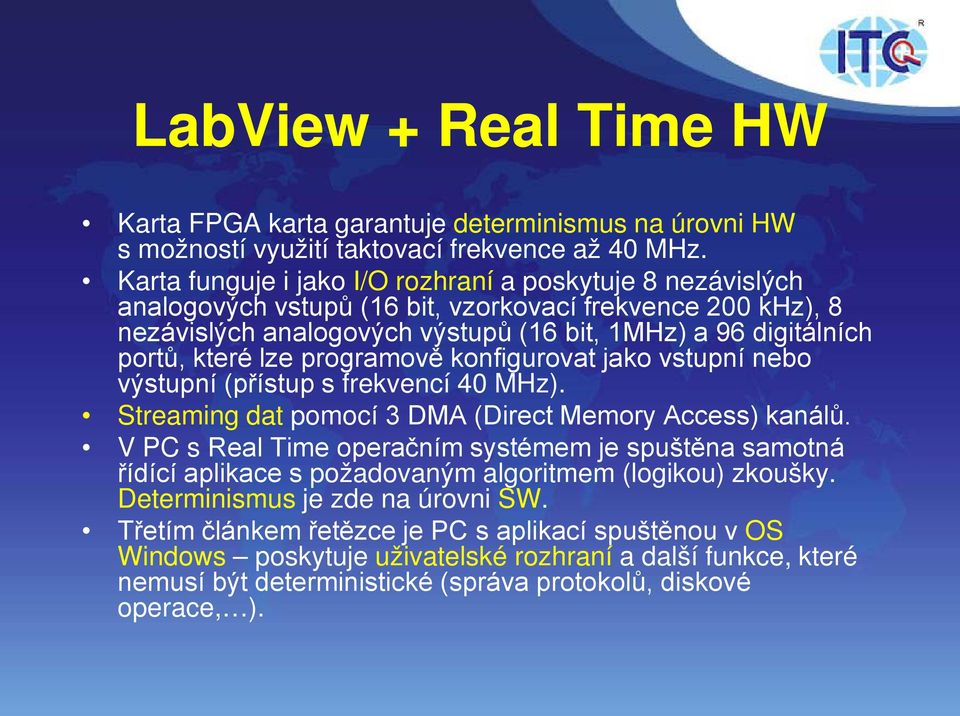 ITC
R

LabView + Real Time HW

• Karta FPGA karta garantuje determinismus na úrovni HW s možností využití taktovací frekvence až 40 MHz.

• Karta funguje i jako I/O rozhraní a poskytuje 8 nezávislých analogových vstupů (16 bit, vzorkovací frekvence 200 kHz), 8 nezávislých analogových výstupů (16 bit, 1MHz) a 96 digitálních portů, které lze programově konfigurovat jako vstupní nebo výstupní (přístup s frekvencí 40 MHz).

• Streaming dat pomocí 3 DMA (Direct Memory Access) kanálů.

• V PC s Real Time operačním systémem je spuštěna samotná řídící aplikace s požadovaným algoritmem (logikou) zkoušky. Determinismus je zde na úrovni SW.

• Třetím článkem řetězce je PC s aplikací spuštěnou v OS Windows – poskytuje uživatelské rozhraní a další funkce, které nemusí být deterministické (správa protokolů, diskové operace,…).